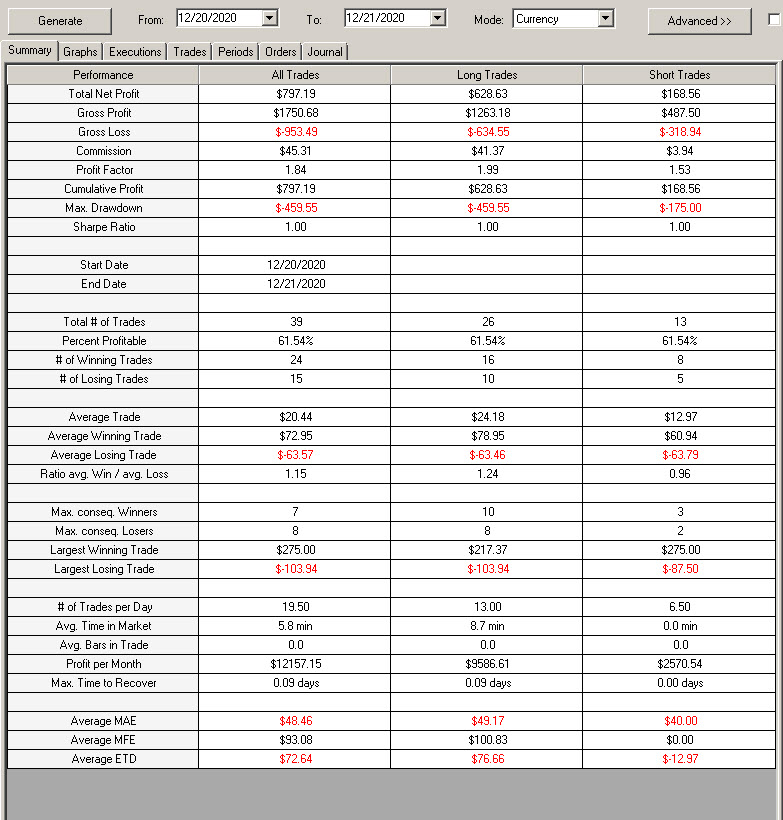 Generate From: 12/20/2020 To: 12/21/2020 Mode: Currency Advanced >>

Summary Graphs Executions Trades Periods Orders Journal

| Performance | All Trades | Long Trades | Short Trades |
|---|---|---|---|
| Total Net Profit | $797.19 | $628.63 | $168.56 |
| Gross Profit | $1750.68 | $1263.18 | $487.50 |
| Gross Loss | $-953.49 | $-634.55 | $-318.94 |
| Commission | $45.31 | $41.37 | $3.94 |
| Profit Factor | 1.84 | 1.99 | 1.53 |
| Cumulative Profit | $797.19 | $628.63 | $168.56 |
| Max. Drawdown | $-459.55 | $-459.55 | $-175.00 |
| Sharpe Ratio | 1.00 | 1.00 | 1.00 |
| | | | |
| Start Date | 12/20/2020 | | |
| End Date | 12/21/2020 | | |
| | | | |
| Total # of Trades | 39 | 26 | 13 |
| Percent Profitable | 61.54% | 61.54% | 61.54% |
| # of Winning Trades | 24 | 16 | 8 |
| # of Losing Trades | 15 | 10 | 5 |
| | | | |
| Average Trade | $20.44 | $24.18 | $12.97 |
| Average Winning Trade | $72.95 | $78.95 | $60.94 |
| Average Losing Trade | $-63.57 | $-63.46 | $-63.79 |
| Ratio avg. Win / avg. Loss | 1.15 | 1.24 | 0.96 |
| | | | |
| Max. conseq. Winners | 7 | 10 | 3 |
| Max. conseq. Losers | 8 | 8 | 2 |
| Largest Winning Trade | $275.00 | $217.37 | $275.00 |
| Largest Losing Trade | $-103.94 | $-103.94 | $-87.50 |
| | | | |
| # of Trades per Day | 19.50 | 13.00 | 6.50 |
| Avg. Time in Market | 5.8 min | 8.7 min | 0.0 min |
| Avg. Bars in Trade | 0.0 | 0.0 | 0.0 |
| Profit per Month | $12157.15 | $9586.61 | $2570.54 |
| Max. Time to Recover | 0.09 days | 0.09 days | 0.00 days |
| | | | |
| Average MAE | $48.46 | $49.17 | $40.00 |
| Average MFE | $93.08 | $100.83 | $0.00 |
| Average ETD | $72.64 | $76.66 | $-12.97 |